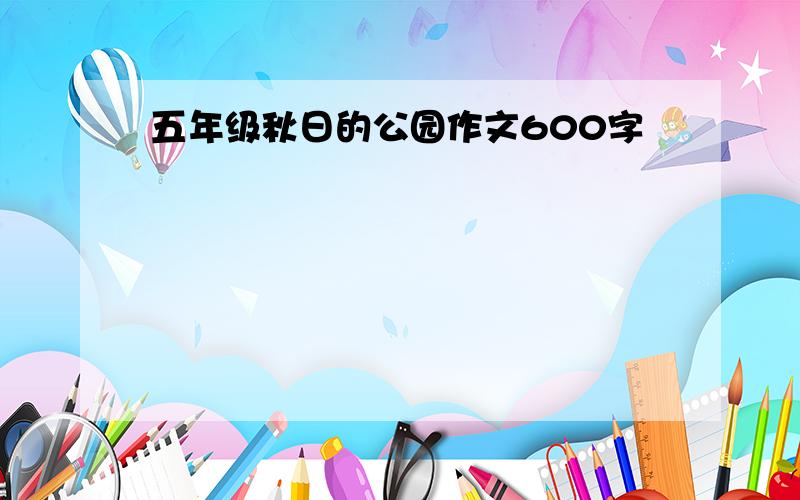 五年级秋日的公园作文600字